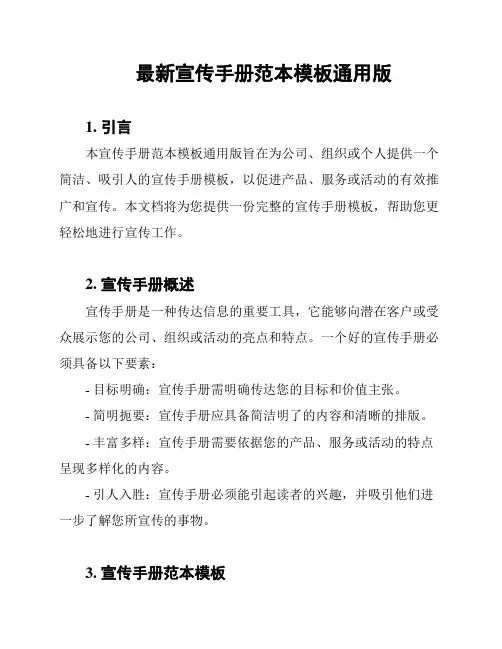 最新宣传手册范本模板通用版

1. 引言

本宣传手册范本模板通用版旨在为公司、组织或个人提供一个简洁、吸引人的宣传手册模板，以促进产品、服务或活动的有效推广和宣传。本文档将为您提供一份完整的宣传手册模板，帮助您更轻松地进行宣传工作。

2. 宣传手册概述

宣传手册是一种传达信息的重要工具，它能够向潜在客户或受众展示您的公司、组织或活动的亮点和特点。一个好的宣传手册必须具备以下要素：

- 目标明确：宣传手册需明确传达您的目标和价值主张。

- 简明扼要：宣传手册应具备简洁明了的内容和清晰的排版。

- 丰富多样：宣传手册需要依据您的产品、服务或活动的特点呈现多样化的内容。

- 引人入胜：宣传手册必须能引起读者的兴趣，并吸引他们进一步了解您所宣传的事物。

3. 宣传手册范本模板